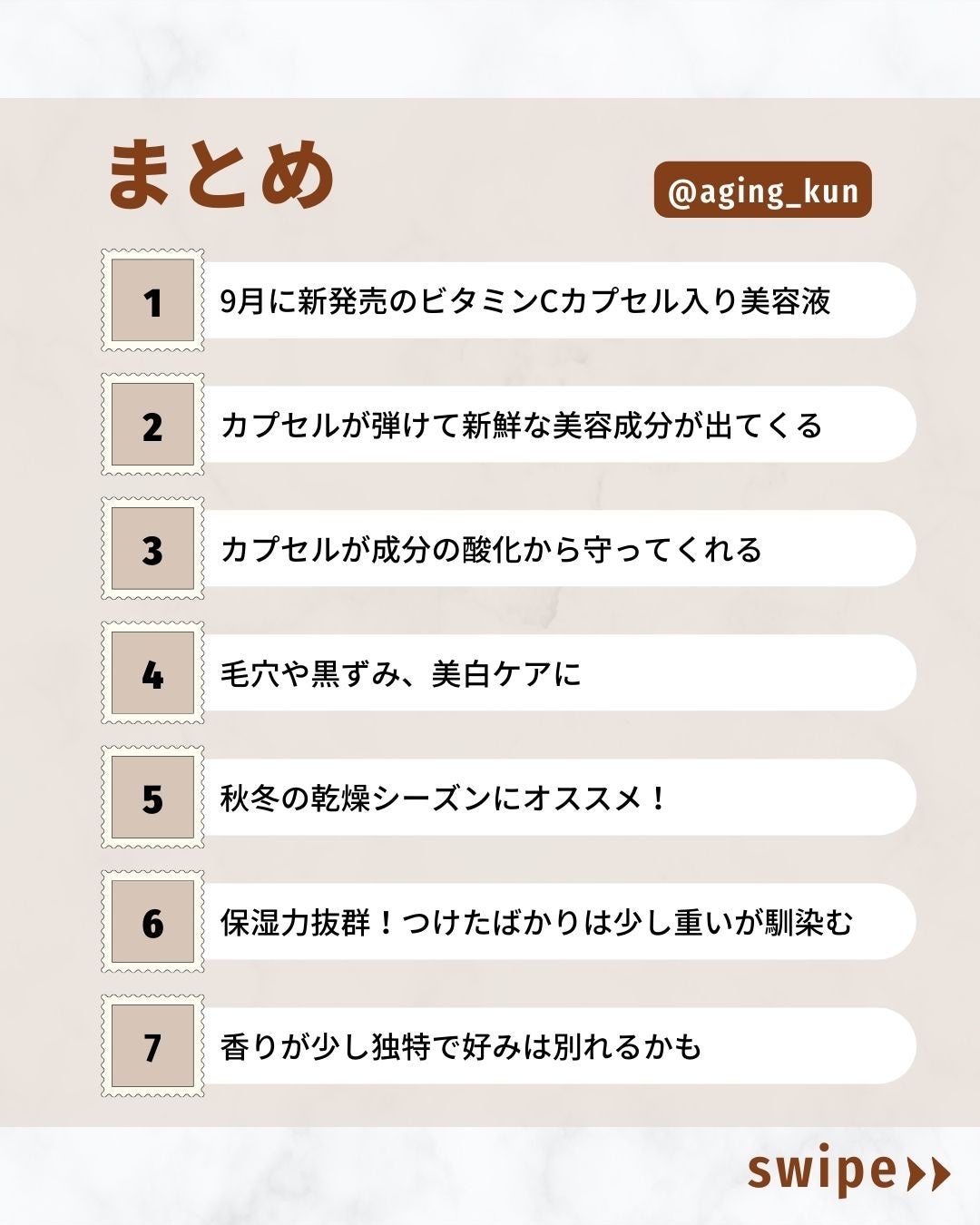 まとめ

@aging_kun

1 9月に新発売のビタミンCカプセル入り美容液

2 カプセルが弾けて新鮮な美容成分が出てくる

3 カプセルが成分の酸化から守ってくれる

4 毛穴や黒ずみ、美白ケアに

5 秋冬の乾燥シーズンにオススメ！

6 保湿力抜群！つけたばかりは少し重いが馴染む

7 香りが少し独特で好みは別れるかも

swipe